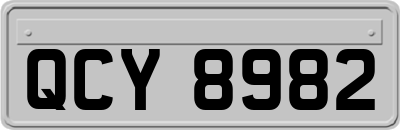 QCY 8982